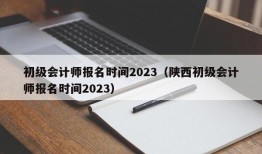 初级会计师报名时间2023（陕西初级会计师报名时间2023）